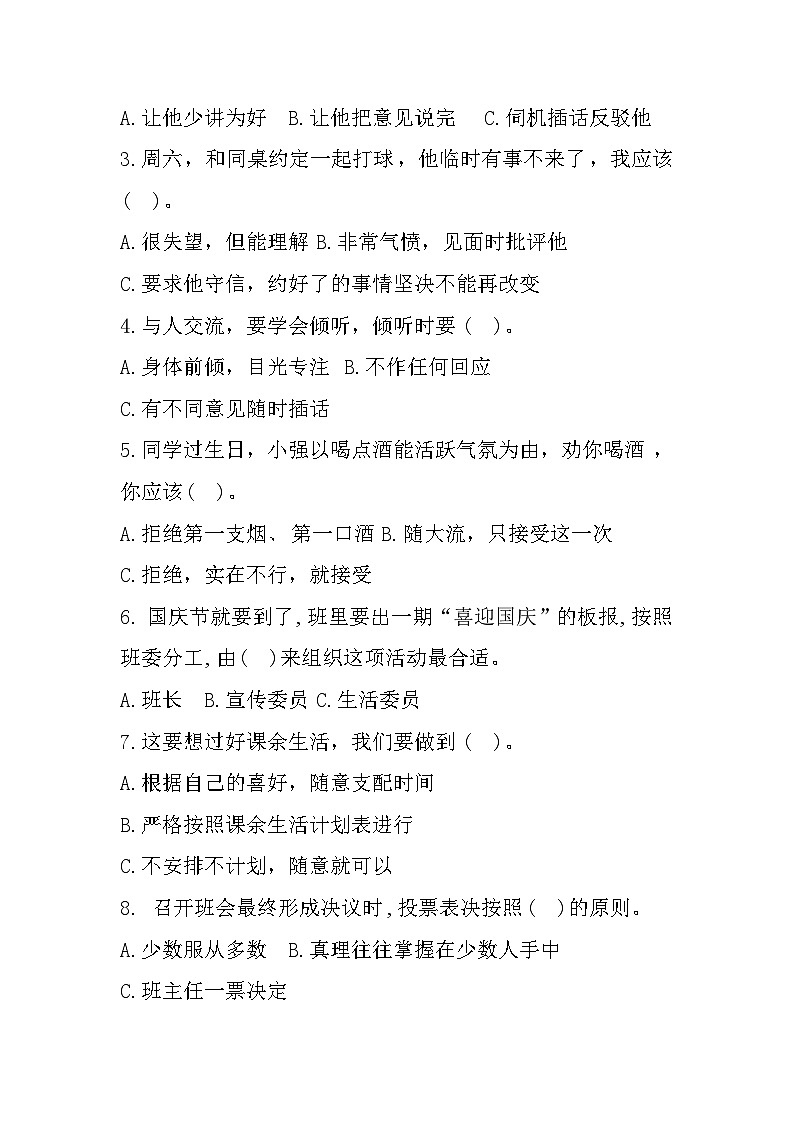 A.让他少讲为好 B.让他把意见说完 C.伺机插话反驳他
3.周六，和同桌约定一起打球，他临时有事不来了，我应该（ ）。
A.很失望，但能理解 B.非常气愤，见面时批评他
C.要求他守信，约好了的事情坚决不能再改变
4.与人交流，要学会倾听，倾听时要（ ）。
A.身体前倾，目光专注 B.不作任何回应
C.有不同意见随时插话
5.同学过生日，小强以喝点酒能活跃气氛为由，劝你喝酒，你应该（ ）。
A.拒绝第一支烟、第一口酒 B.随大流，只接受这一次
C.拒绝，实在不行，就接受
6. 国庆节就要到了,班里要出一期“喜迎国庆”的板报,按照班委分工,由( )来组织这项活动最合适。
A.班长 B.宣传委员 C.生活委员
7.这要想过好课余生活，我们要做到（ ）。
A.根据自己的喜好，随意支配时间
B.严格按照课余生活计划表进行
C.不安排不计划，随意就可以
8. 召开班会最终形成决议时,投票表决按照( )的原则。
A.少数服从多数 B.真理往往掌握在少数人手中
C.班主任一票决定